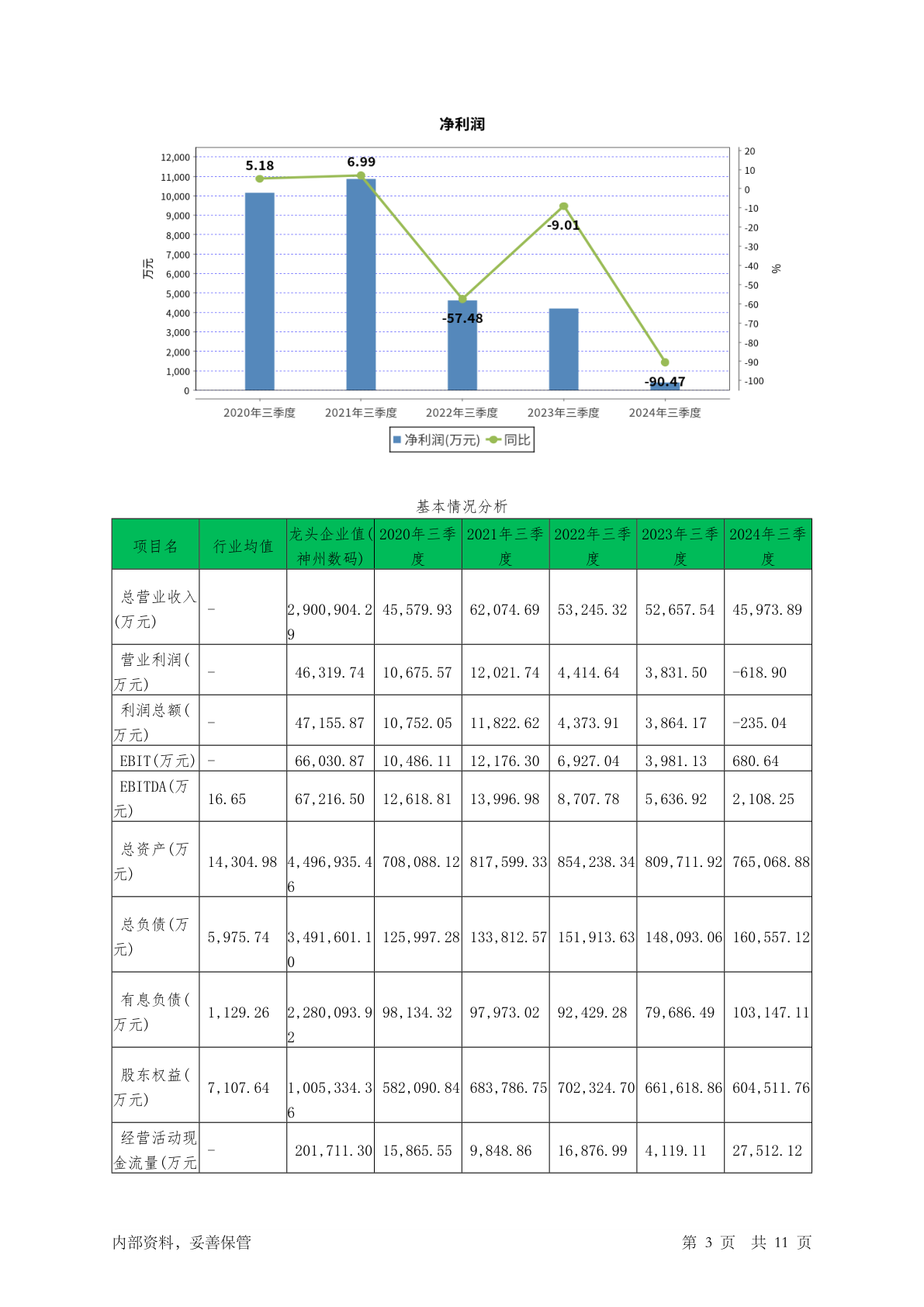 净利润

12,000
11,000
10,000
9,000
8,000
7,000
6,000
5,000
4,000
3,000
2,000
1,000
0

万元

20
10
0
-10
-20
-30
-40
-50
-60
-70
-80
-90
-100

%

5.18
6.99
-57.48
-9.01
-90.47

2020年三季度
2021年三季度
2022年三季度
2023年三季度
2024年三季度

净利润(万元) 同比

基本情况分析

| 项目名 | 行业均值 | 龙头企业值(神州数码) | 2020年三季度 | 2021年三季度 | 2022年三季度 | 2023年三季度 | 2024年三季度 |
|---|---|---|---|---|---|---|---|
| 总营业收入(万元) | - | 2,900,904.29 | 45,579.93 | 62,074.69 | 53,245.32 | 52,657.54 | 45,973.89 |
| 营业利润(万元) | - | 46,319.74 | 10,675.57 | 12,021.74 | 4,414.64 | 3,831.50 | -618.90 |
| 利润总额(万元) | - | 47,155.87 | 10,752.05 | 11,822.62 | 4,373.91 | 3,864.17 | -235.04 |
| EBIT(万元) | - | 66,030.87 | 10,486.11 | 12,176.30 | 6,927.04 | 3,981.13 | 680.64 |
| EBITDA(万元) | 16.65 | 67,216.50 | 12,618.81 | 13,996.98 | 8,707.78 | 5,636.92 | 2,108.25 |
| 总资产(万元) | 14,304.98 | 4,496,935.46 | 708,088.12 | 817,599.33 | 854,238.34 | 809,711.92 | 765,068.88 |
| 总负债(万元) | 5,975.74 | 3,491,601.10 | 125,997.28 | 133,812.57 | 151,913.63 | 148,093.06 | 160,557.12 |
| 有息负债(万元) | 1,129.26 | 2,280,093.92 | 98,134.32 | 97,973.02 | 92,429.28 | 79,686.49 | 103,147.11 |
| 股东权益(万元) | 7,107.64 | 1,005,334.36 | 582,090.84 | 683,786.75 | 702,324.70 | 661,618.86 | 604,511.76 |
| 经营活动现金流量(万元 | - | 201,711.30 | 15,865.55 | 9,848.86 | 16,876.99 | 4,119.11 | 27,512.12 |

内部资料，妥善保管

第 3 页 共 11 页